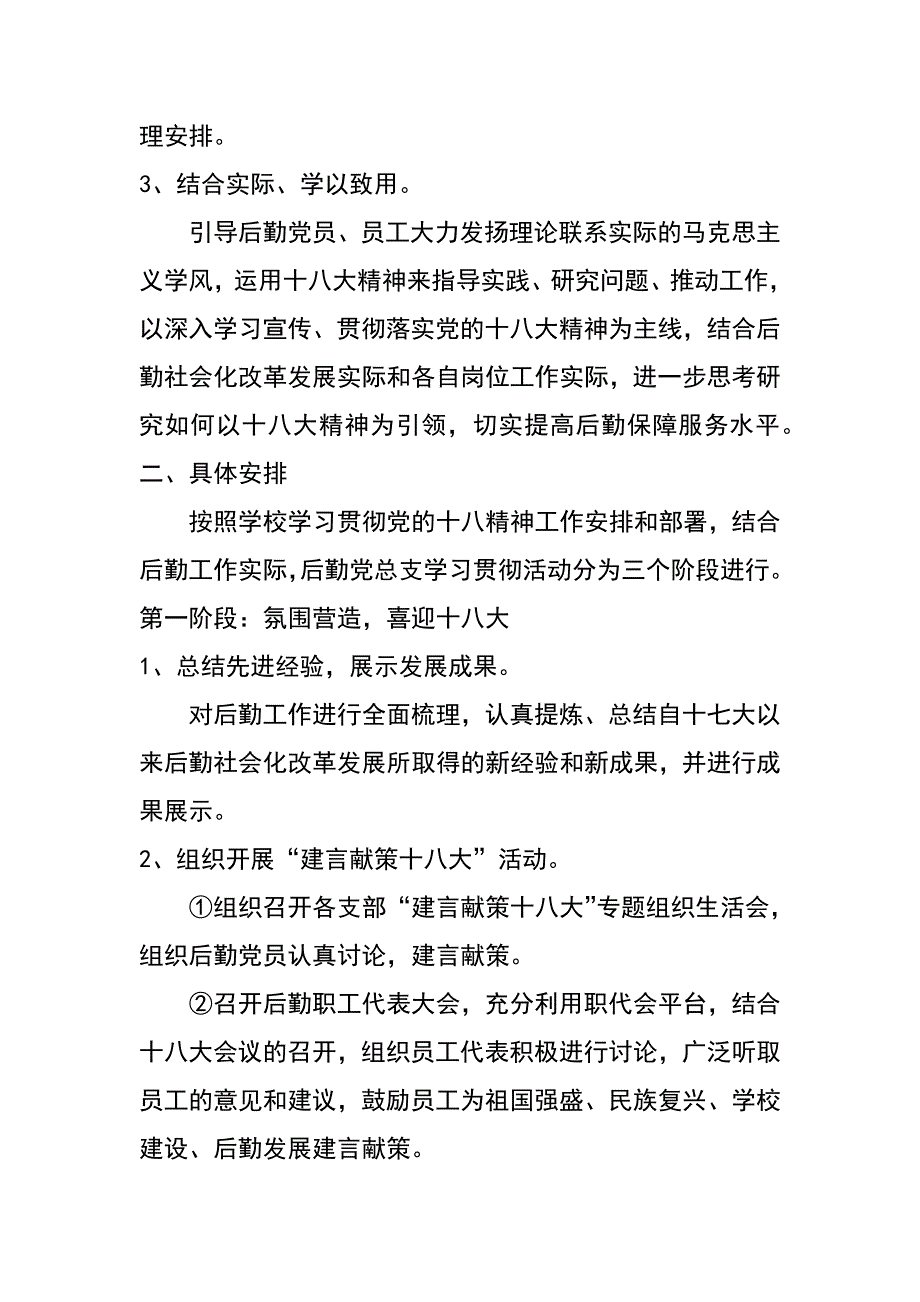 理安排。

3、结合实际、学以致用。

引导后勤党员、员工大力发扬理论联系实际的马克思主义学风，运用十八大精神来指导实践、研究问题、推动工作，以深入学习宣传、贯彻落实党的十八大精神为主线，结合后勤社会化改革发展实际和各自岗位工作实际，进一步思考研究如何以十八大精神为引领，切实提高后勤保障服务水平。

二、具体安排

按照学校学习贯彻党的十八精神工作安排和部署，结合后勤工作实际，后勤党总支学习贯彻活动分为三个阶段进行。

第一阶段：氛围营造，喜迎十八大

1、总结先进经验，展示发展成果。

对后勤工作进行全面梳理，认真提炼、总结自十七大以来后勤社会化改革发展所取得的新经验和新成果，并进行成果展示。

2、组织开展“建言献策十八大”活动。

①组织召开各支部“建言献策十八大”专题组织生活会，组织后勤党员认真讨论，建言献策。

②召开后勤职工代表大会，充分利用职代会平台，结合十八大会议的召开，组织员工代表积极进行讨论，广泛听取员工的意见和建议，鼓励员工为祖国强盛、民族复兴、学校建设、后勤发展建言献策。